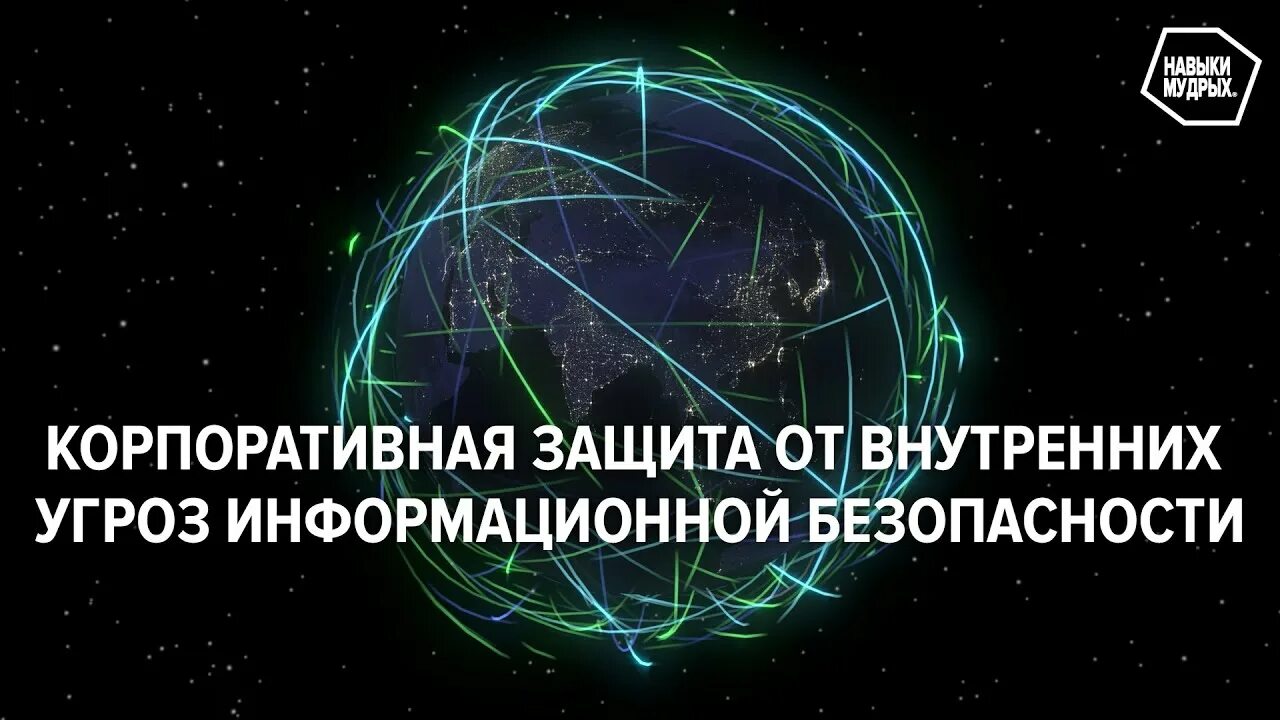 НАВЫКИ МУДРЫХ.

КОРПОРАТИВНАЯ ЗАЩИТА ОТ ВНУТРЕННИХ УГРОЗ ИНФОРМАЦИОННОЙ БЕЗОПАСНОСТИ